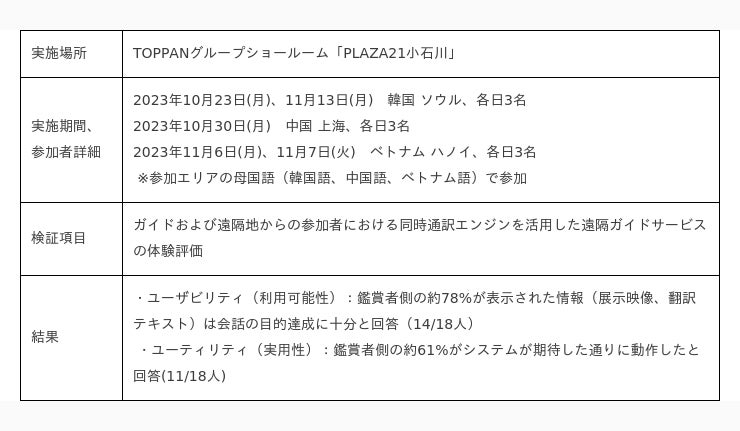 | 実施場所 | TOPPANグループショールーム「PLAZA21小石川」 |
|---|---|
| 実施期間、参加者詳細 | 2023年10月23日(月)、11月13日(月) 韓国 ソウル、各日3名 2023年10月30日(月) 中国 上海、各日3名 2023年11月6日(月)、11月7日(火) ベトナム ハノイ、各日3名 ※参加エリアの母国語（韓国語、中国語、ベトナム語）で参加 |
| 検証項目 | ガイドおよび遠隔地からの参加者における同時通訳エンジンを活用した遠隔ガイドサービスの体験評価 |
| 結果 | ・ユーザビリティ（利用可能性）：鑑賞者側の約78%が表示された情報（展示映像、翻訳テキスト）は会話の目的達成に十分と回答（14/18人） ・ユーティリティ（実用性）：鑑賞者側の約61%がシステムが期待した通りに動作したと回答(11/18人) |